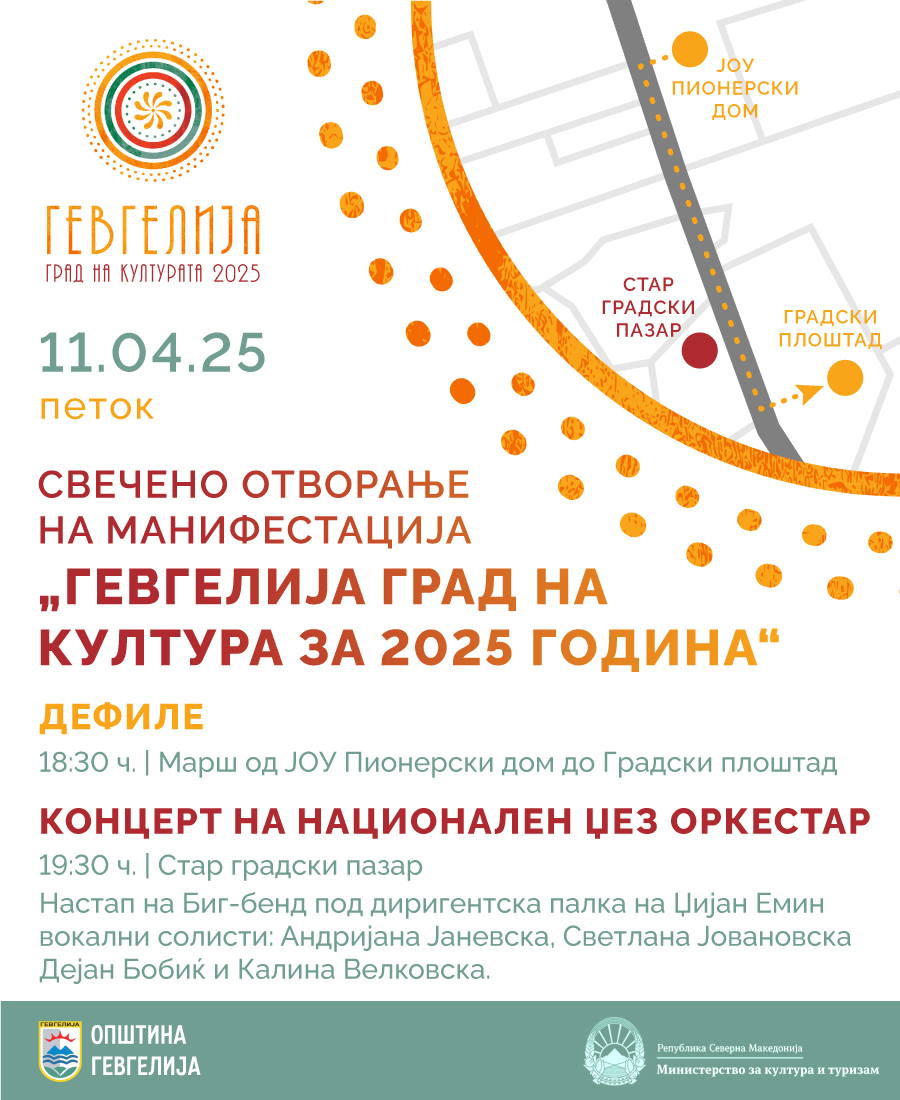 ГЕВГЕЛИЈА
ГРАД НА КУЛТУРАТА 2025

ЈОУ
ПИОНЕРСКИ
ДОМ

СТАР
ГРАДСКИ
ПАЗАР

ГРАДСКИ
ПЛОШТАД

11.04.25
петок

СВЕЧЕНО ОТВОРАЊЕ
НА МАНИФЕСТАЦИЈА
„ГЕВГЕЛИЈА ГРАД НА
КУЛТУРА ЗА 2025 ГОДИНА“

ДЕФИЛЕ
18:30 ч. | Марш од ЈОУ Пионерски дом до Градски плоштад

КОНЦЕРТ НА НАЦИОНАЛЕН ЏЕЗ ОРКЕСТАР
19:30 ч. | Стар градски пазар

Настап на Биг-бенд под диригентска палка на Џијан Емин вокални солисти: Андријана Јаневска, Светлана Јовановска Дејан Бобиќ и Калина Велковска.

ГЕВГЕЛИЈА
ОПШТИНА
ГЕВГЕЛИЈА

Република Северна Македонија
Министерство за култура и туризам